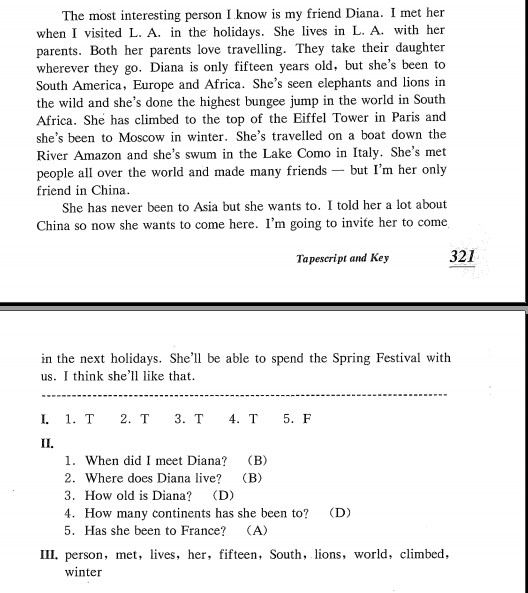 The most interesting person I know is my friend Diana. I met her when I visited L. A. in the holidays. She lives in L. A. with her parents. Both her parents love travelling. They take their daughter wherever they go. Diana is only fifteen years old, but she's been to South America, Europe and Africa. She's seen elephants and lions in the wild and she's done the highest bungee jump in the world in South Africa. She has climbed to the top of the Eiffel Tower in Paris and she's been to Moscow in winter. She's travelled on a boat down the River Amazon and she's swum in the Lake Como in Italy. She's met people all over the world and made many friends — but I'm her only friend in China.

She has never been to Asia but she wants to. I told her a lot about China so now she wants to come here. I'm going to invite her to come

Tapescript and Key 321

in the next holidays. She'll be able to spend the Spring Festival with us. I think she'll like that.

I. 1. T 2. T 3. T 4. T 5. F

II.

1. When did I meet Diana? (B)
2. Where does Diana live? (B)
3. How old is Diana? (D)
4. How many continents has she been to? (D)
5. Has she been to France? (A)

III. person, met, lives, her, fifteen, South, lions, world, climbed, winter